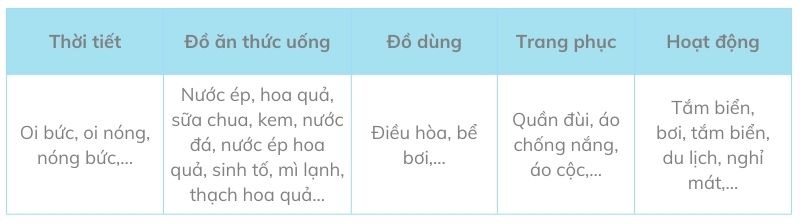 | Thời tiết | Đồ ăn thức uống | Đồ dùng | Trang phục | Hoạt động |
|---|---|---|---|---|
| Oi bức, oi nóng, nóng bức,... | Nước ép, hoa quả, sữa chua, kem, nước đá, nước ép hoa quả, sinh tố, mì lạnh, thạch hoa quả... | Điều hòa, bể bơi,... | Quần đùi, áo chống nắng, áo cộc,... | Tắm biển, bơi, tắm biển, du lịch, nghỉ mát,... |